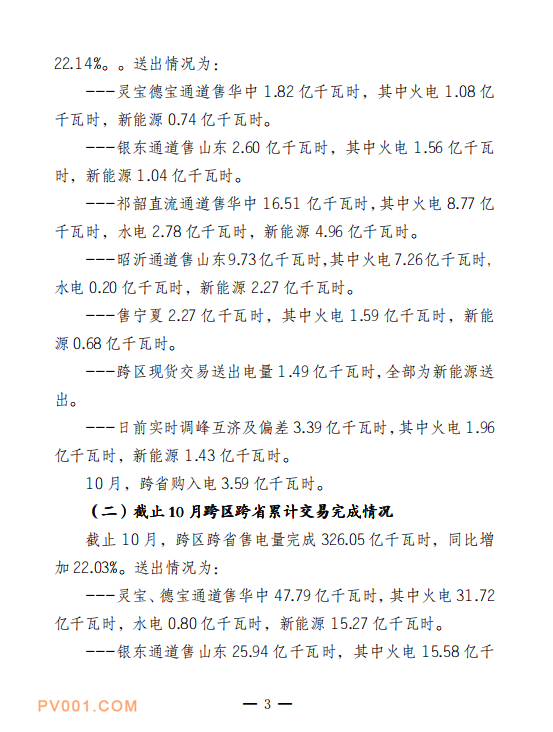 22.14%。。送出情况为：

---灵宝德宝通道售华中 1.82 亿千瓦时，其中火电 1.08 亿千瓦时，新能源 0.74 亿千瓦时。

---银东通道售山东 2.60 亿千瓦时，其中火电 1.56 亿千瓦时，新能源 1.04 亿千瓦时。

---祁韶直流通道售华中 16.51 亿千瓦时，其中火电 8.77 亿千瓦时，水电 2.78 亿千瓦时，新能源 4.96 亿千瓦时。

---昭沂通道售山东9.73亿千瓦时,其中火电7.26亿千瓦时,水电 0.20 亿千瓦时，新能源 2.27 亿千瓦时。

---售宁夏 2.27 亿千瓦时，其中火电 1.59 亿千瓦时，新能源 0.68 亿千瓦时。

---跨区现货交易送出电量 1.49 亿千瓦时，全部为新能源送出。

---日前实时调峰互济及偏差 3.39 亿千瓦时，其中火电 1.96 亿千瓦时，新能源 1.43 亿千瓦时。

10 月，跨省购入电 3.59 亿千瓦时。

（二）截止 10 月跨区跨省累计交易完成情况

截止 10 月，跨区跨省售电量完成 326.05 亿千瓦时，同比增加 22.03%。送出情况为：

---灵宝、德宝通道售华中 47.79 亿千瓦时，其中火电 31.72 亿千瓦时，水电 0.80 亿千瓦时，新能源 15.27 亿千瓦时。

---银东通道售山东 25.94 亿千瓦时，其中火电 15.58 亿千

PV001.COM

— 3 —